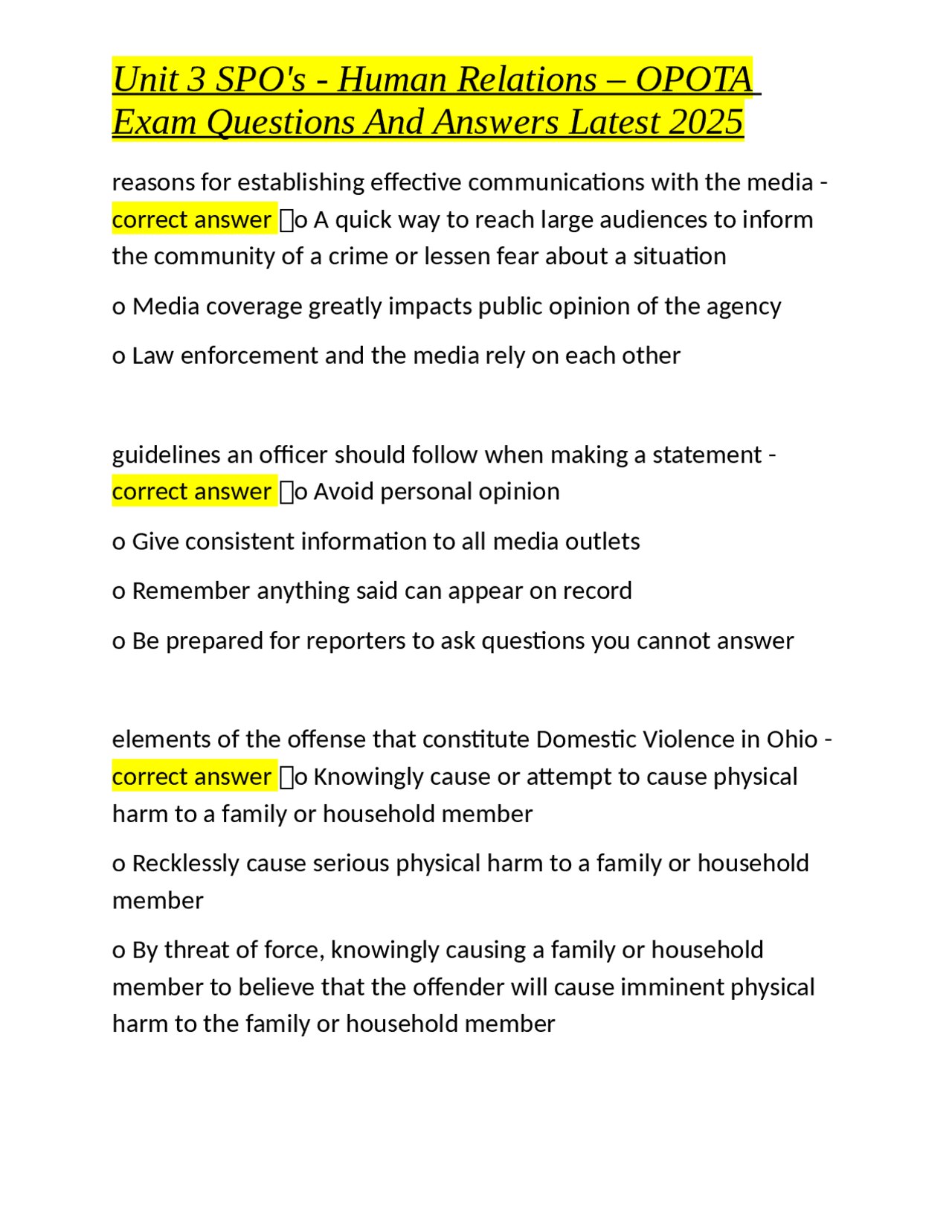 Unit 3 SPO's - Human Relations – OPOTA Exam Questions And Answers Latest 2025

reasons for establishing effective communications with the media - correct answer ☐o A quick way to reach large audiences to inform the community of a crime or lessen fear about a situation

o Media coverage greatly impacts public opinion of the agency

o Law enforcement and the media rely on each other

guidelines an officer should follow when making a statement - correct answer ☐o Avoid personal opinion

o Give consistent information to all media outlets

o Remember anything said can appear on record

o Be prepared for reporters to ask questions you cannot answer

elements of the offense that constitute Domestic Violence in Ohio - correct answer ☐o Knowingly cause or attempt to cause physical harm to a family or household member

o Recklessly cause serious physical harm to a family or household member

o By threat of force, knowingly causing a family or household member to believe that the offender will cause imminent physical harm to the family or household member